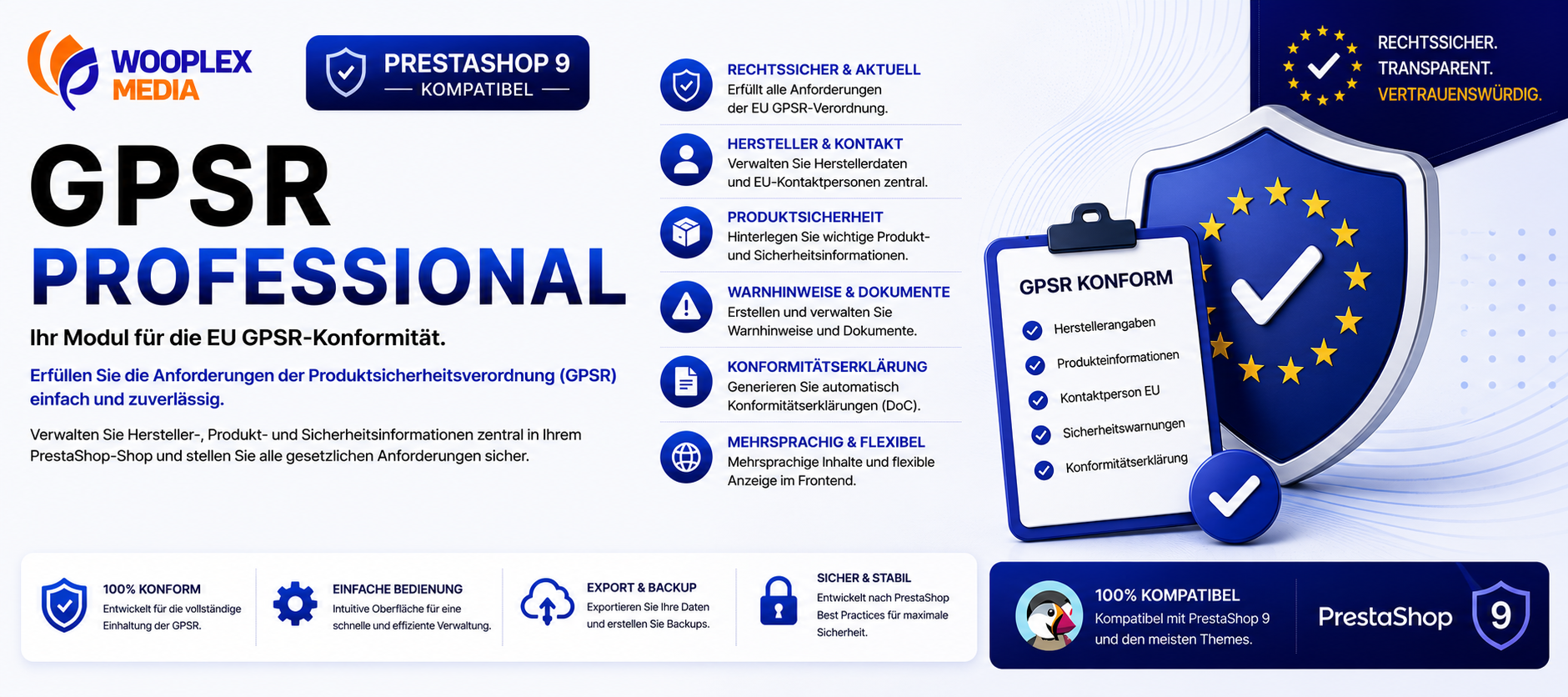 WOOPLEX MEDIA

PRESTASHOP 9
KOMPATIBEL

GPSR
PROFESSIONAL

Ihr Modul für die EU GPSR-Konformität.

Erfüllen Sie die Anforderungen der Produktsicherheitsverordnung (GPSR) einfach und zuverlässig.

Verwalten Sie Hersteller-, Produkt- und Sicherheitsinformationen zentral in Ihrem PrestaShop-Shop und stellen Sie alle gesetzlichen Anforderungen sicher.

RECHTSSICHER & AKTUELL
Erfüllt alle Anforderungen der EU GPSR-Verordnung.

HERSTELLER & KONTAKT
Verwalten Sie Herstellerdaten und EU-Kontaktpersonen zentral.

PRODUKTSICHERHEIT
Hinterlegen Sie wichtige Produkt- und Sicherheitsinformationen.

WARNHINWEISE & DOKUMENTE
Erstellen und verwalten Sie Warnhinweise und Dokumente.

KONFORMITÄTSERKLÄRUNG
Generieren Sie automatisch Konformitätserklärungen (DoC).

MEHRSPRACHIG & FLEXIBEL
Mehrsprachige Inhalte und flexible Anzeige im Frontend.

RECHTSSICHER.
TRANSPARENT.
VERTRAUENSWÜRDIG.

GPSR KONFORM
Herstellerangaben
Produkteinformationen
Kontaktperson EU
Sicherheitswarnungen
Konformitätserklärung

100% KONFORM
Entwickelt für die vollständige Einhaltung der GPSR.

EINFACHE BEDIENUNG
Intuitive Oberfläche für eine schnelle und effiziente Verwaltung.

EXPORT & BACKUP
Exportieren Sie Ihre Daten und erstellen Sie Backups.

SICHER & STABIL
Entwickelt nach PrestaShop Best Practices für maximale Sicherheit.

100% KOMPATIBEL
Kompatibel mit PrestaShop 9 und den meisten Themes.

PrestaShop 9